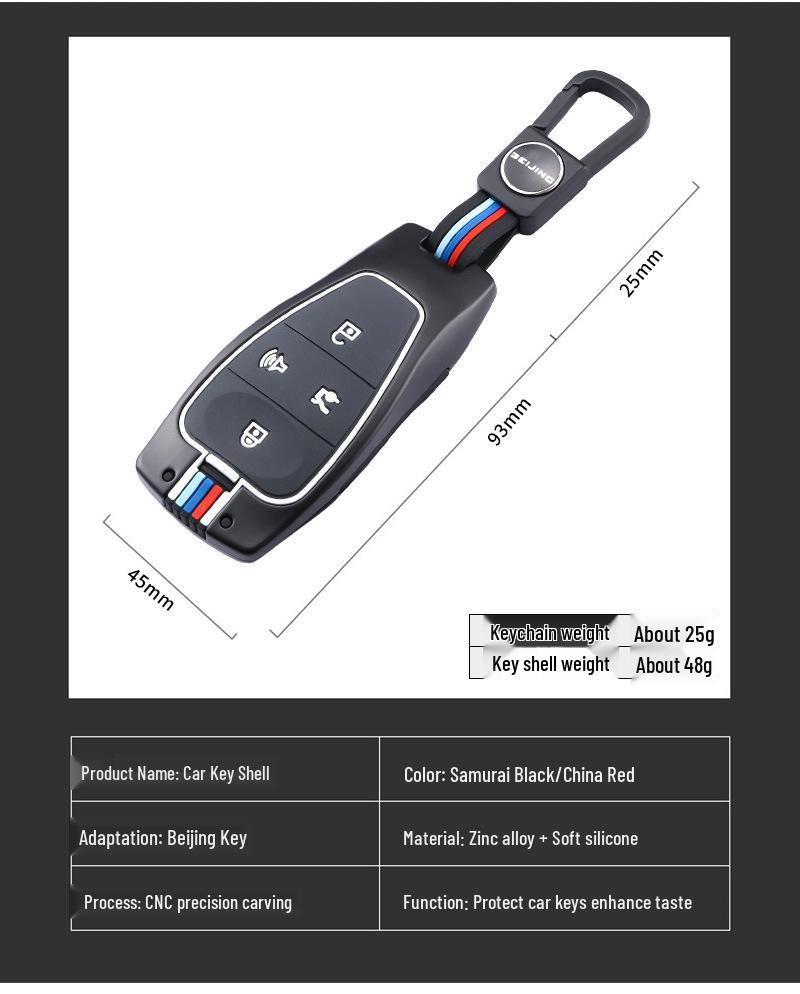 BEIJING

25mm

93mm

45mm

| Keychain weight | About 25g |
|---|---|
| Key shell weight | About 48g |

| Product Name: Car Key Shell | Color: Samurai Black/China Red |
|---|---|
| Adaptation: Beijing Key | Material: Zinc alloy + Soft silicone |
| Process: CNC precision carving | Function: Protect car keys enhance taste |